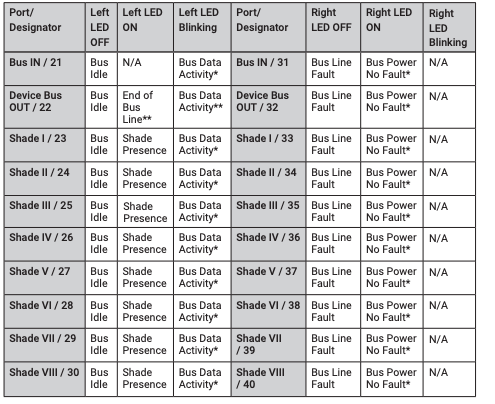 | Port/ Designator | Left LED OFF | Left LED ON | Left LED Blinking | Port/ Designator | Right LED OFF | Right LED ON | Right LED Blinking |
|---|---|---|---|---|---|---|---|
| Bus IN / 21 | Bus Idle | N/A | Bus Data Activity* | Bus IN / 31 | Bus Line Fault | Bus Power No Fault* | N/A |
| Device Bus OUT / 22 | Bus Idle | End of Bus Line** | Bus Data Activity** | Device Bus OUT / 32 | Bus Line Fault | Bus Power No Fault* | N/A |
| Shade I / 23 | Bus Idle | Shade Presence | Bus Data Activity* | Shade I / 33 | Bus Line Fault | Bus Power No Fault* | N/A |
| Shade II / 24 | Bus Idle | Shade Presence | Bus Data Activity* | Shade II / 34 | Bus Line Fault | Bus Power No Fault* | N/A |
| Shade III / 25 | Bus Idle | Shade Presence | Bus Data Activity* | Shade III / 35 | Bus Line Fault | Bus Power No Fault* | N/A |
| Shade IV / 26 | Bus Idle | Shade Presence | Bus Data Activity* | Shade IV / 36 | Bus Line Fault | Bus Power No Fault* | N/A |
| Shade V / 27 | Bus Idle | Shade Presence | Bus Data Activity* | Shade V / 37 | Bus Line Fault | Bus Power No Fault* | N/A |
| Shade VI / 28 | Bus Idle | Shade Presence | Bus Data Activity* | Shade VI / 38 | Bus Line Fault | Bus Power No Fault* | N/A |
| Shade VII / 29 | Bus Idle | Shade Presence | Bus Data Activity* | Shade VII / 39 | Bus Line Fault | Bus Power No Fault* | N/A |
| Shade VIII / 30 | Bus Idle | Shade Presence | Bus Data Activity* | Shade VIII / 40 | Bus Line Fault | Bus Power No Fault* | N/A |